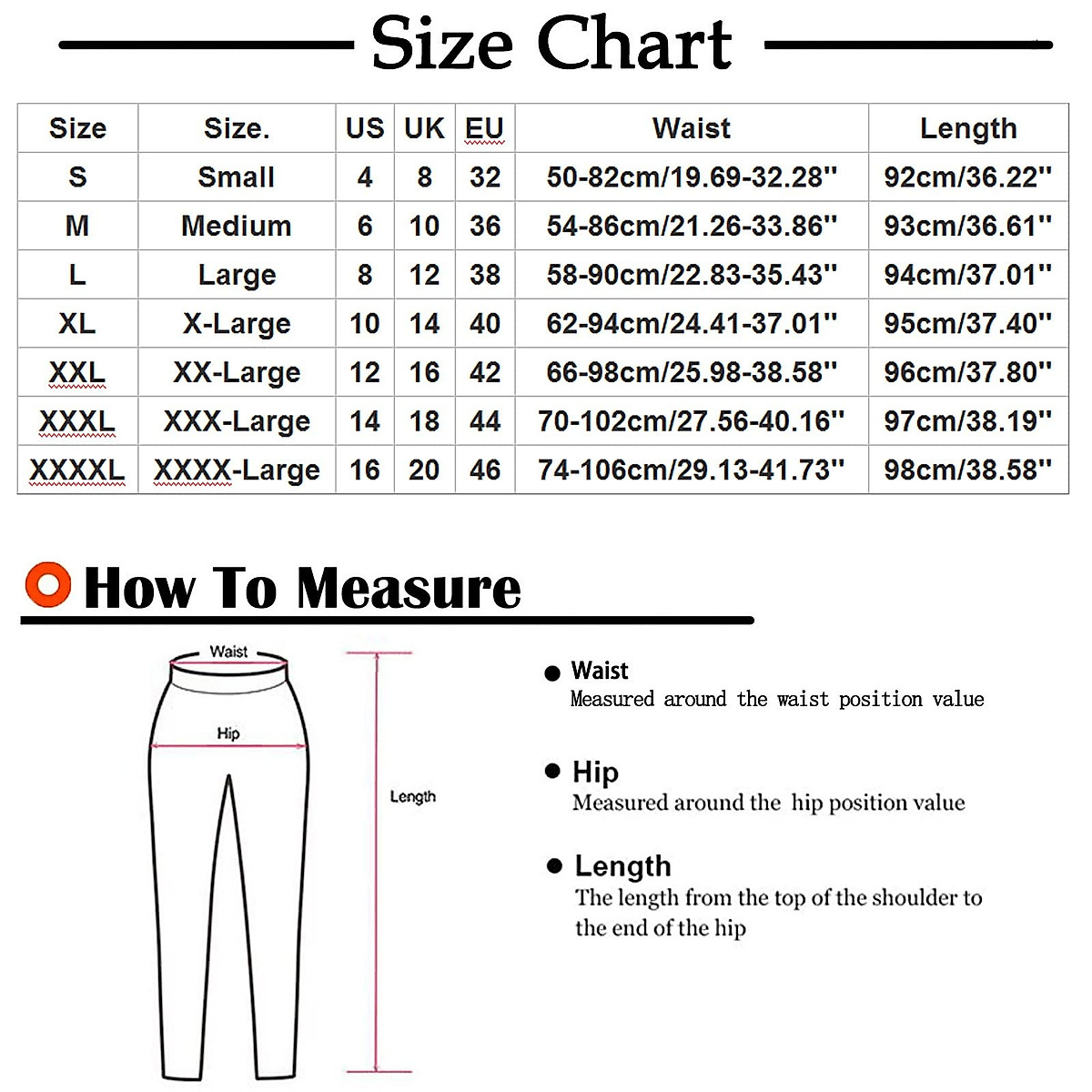 Size Chart

| Size | Size. | US | UK | EU | Waist | Length |
|---|---|---|---|---|---|---|
| S | Small | 4 | 8 | 32 | 50-82cm/19.69-32.28'' | 92cm/36.22'' |
| M | Medium | 6 | 10 | 36 | 54-86cm/21.26-33.86'' | 93cm/36.61'' |
| L | Large | 8 | 12 | 38 | 58-90cm/22.83-35.43'' | 94cm/37.01'' |
| XL | X-Large | 10 | 14 | 40 | 62-94cm/24.41-37.01'' | 95cm/37.40'' |
| XXL | XX-Large | 12 | 16 | 42 | 66-98cm/25.98-38.58'' | 96cm/37.80'' |
| XXXL | XXX-Large | 14 | 18 | 44 | 70-102cm/27.56-40.16'' | 97cm/38.19'' |
| XXXXL | XXXX-Large | 16 | 20 | 46 | 74-106cm/29.13-41.73'' | 98cm/38.58'' |

How To Measure

Waist

Hip

Length

Waist
Measured around the waist position value

Hip
Measured around the hip position value

Length
The length from the top of the shoulder to the end of the hip